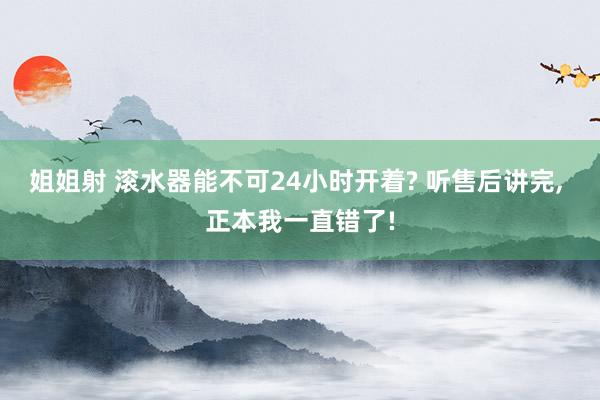 姐姐射 滚水器能不可24小时开着? 听售后讲完, 正本我一直错了!